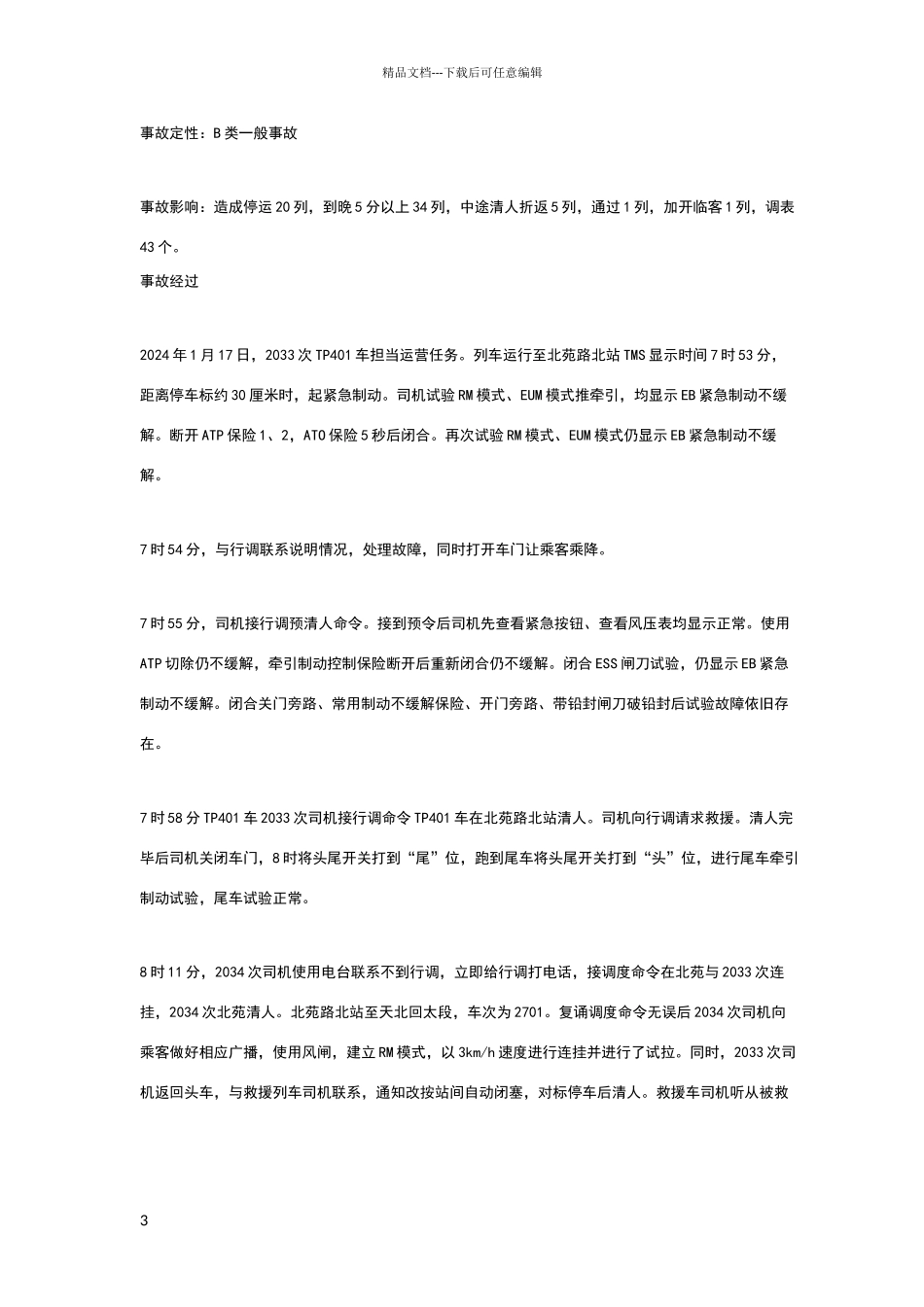 精品文档---下载后可任意编辑

事故定性：B 类一般事故

事故影响：造成停运 20 列，到晚 5 分以上 34 列，中途清人折返 5 列，通过 1 列，加开临客 1 列，调表 43 个。

事故经过

2024 年 1 月 17 日，2033 次 TP401 车担当运营任务。列车运行至北苑路北站 TMS 显示时间 7 时 53 分，距离停车标约 30 厘米时，起紧急制动。司机试验 RM 模式、EUM 模式推牵引，均显示 EB 紧急制动不缓解。断开 ATP 保险 1、2，ATO 保险 5 秒后闭合。再次试验 RM 模式、EUM 模式仍显示 EB 紧急制动不缓解。

7 时 54 分，与行调联系说明情况，处理故障，同时打开车门让乘客乘降。

7 时 55 分，司机接行调预清人命令。接到预令后司机先查看紧急按钮、查看风压表均显示正常。使用 ATP 切除仍不缓解，牵引制动控制保险断开后重新闭合仍不缓解。闭合 ESS 闸刀试验，仍显示 EB 紧急制动不缓解。闭合关门旁路、常用制动不缓解保险、开门旁路、带铅封闸刀破铅封后试验故障依旧存在。

7 时 58 分 TP401 车 2033 次司机接行调命令 TP401 车在北苑路北站清人。司机向行调请求救援。清人完毕后司机关闭车门，8 时将头尾开关打到“尾”位，跑到尾车将头尾开关打到“头”位，进行尾车牵引制动试验，尾车试验正常。

8 时 11 分，2034 次司机使用电台联系不到行调，立即给行调打电话，接调度命令在北苑与 2033 次连挂，2034 次北苑清人。北苑路北站至天北回太段，车次为 2701。复诵调度命令无误后 2034 次司机向乘客做好相应广播，使用风闸，建立 RM 模式，以 3km/h 速度进行连挂并进行了试拉。同时，2033 次司机返回头车，与救援列车司机联系，通知改按站间自动闭塞，对标停车后清人。救援车司机听从被救

3